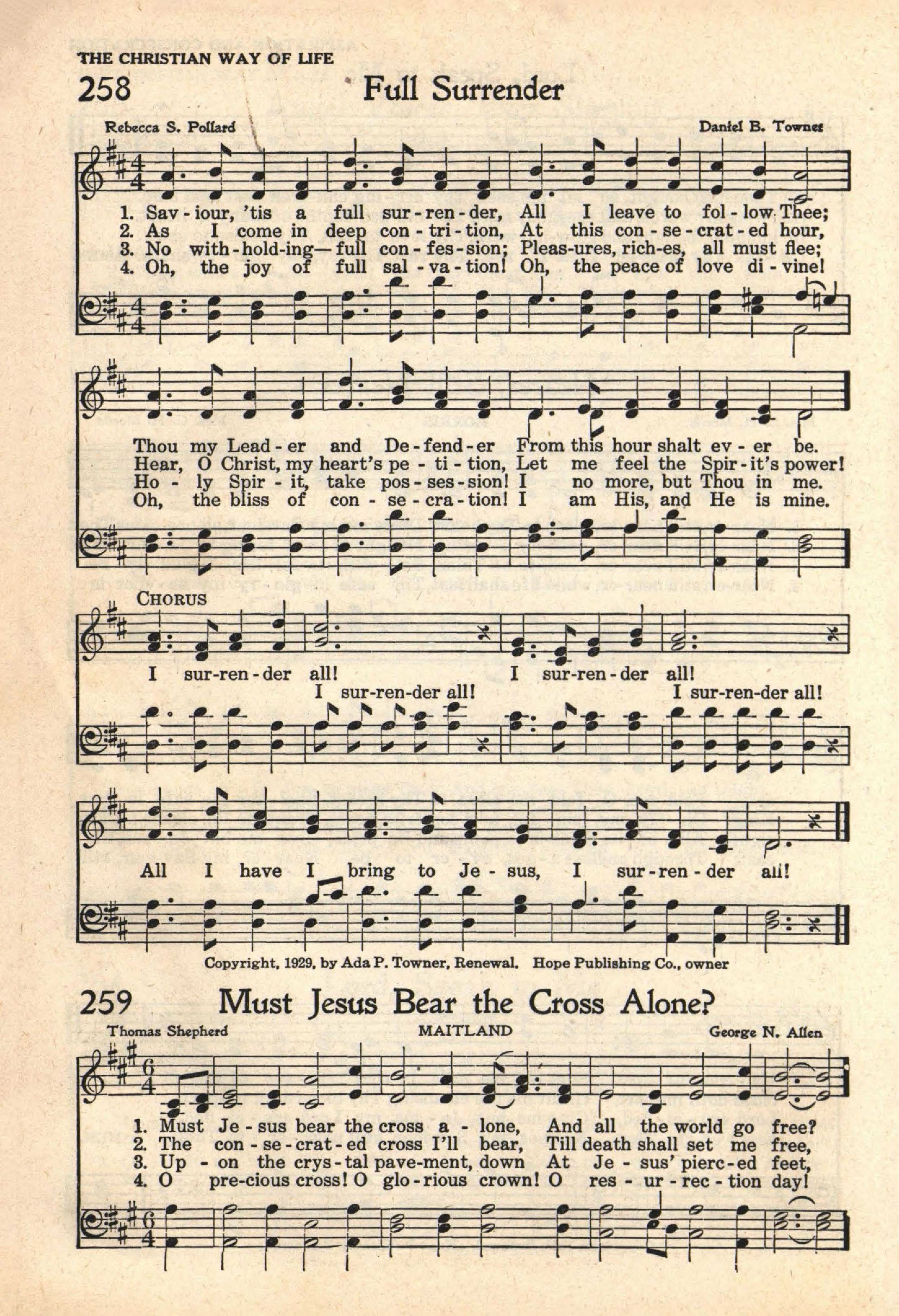 THE CHRISTIAN WAY OF LIFE

258 Full Surrender

Rebecca S. Pollard

Daniel B. Towner

1. Sav - iour, 'tis a full sur - ren - der, All I leave to fol - low Thee;
2. As I come in deep con - tri - tion, At this con - se - crat - ed hour,
3. No with - hold - ing— full con - fes - sion; Pleas - ures, rich - es, all must flee;
4. Oh, the joy of full sal - va - tion! Oh, the peace of love di - vine!

Thou my Lead - er and De - fend - er From this hour shalt ev - er be.
Hear, O Christ, my heart's pe - ti - tion, Let me feel the Spir - it's power!
Ho - ly Spir - it, take pos - ses - sion! I no more, but Thou in me.
Oh, the bliss of con - se - cra - tion! I am His, and He is mine.

CHORUS

I sur - ren - der all! I sur - ren - der all!
I sur - ren - der all! I sur - ren - der all!

All I have I bring to Je - sus, I sur - ren - der all!

Copyright, 1929, by Ada P. Towner, Renewal. Hope Publishing Co., owner

259 Must Jesus Bear the Cross Alone?

Thomas Shepherd

MAITLAND

George N. Allen

1. Must Je - sus bear the cross a - lone, And all the world go free?
2. The con - se - crat - ed cross I'll bear, Till death shall set me free,
3. Up - on the crys - tal pave - ment, down At Je - sus' pierc - ed feet,
4. O pre - cious cross! O glo - rious crown! O res - ur - rec - tion day!